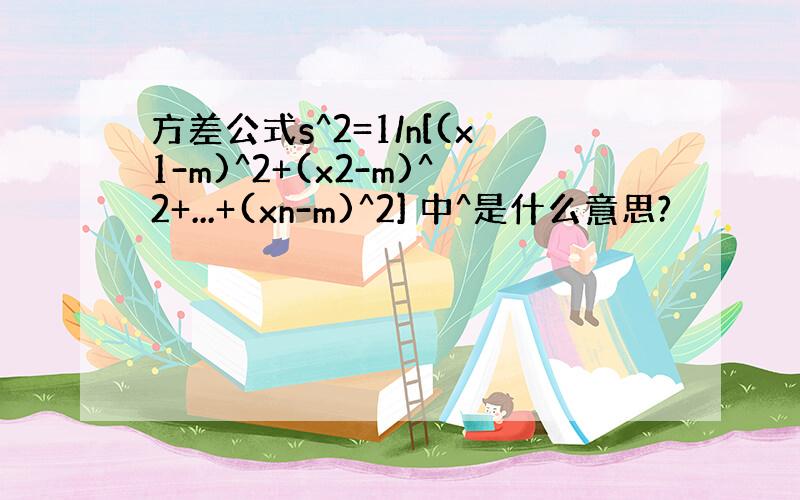 方差公式s^2=1/n[(x1-m)^2+(x2-m)^2+...+(xn-m)^2] 中^是什么意思?